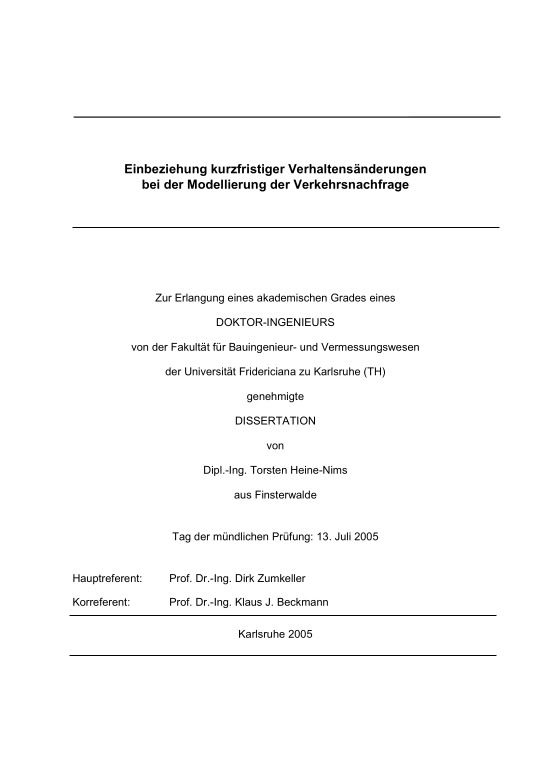 Einbeziehung kurzfristiger Verhaltensänderungen bei der Modellierung der Verkehrsnachfrage

Zur Erlangung eines akademischen Grades eines

DOKTOR-INGENIEURS

von der Fakultät für Bauingenieur- und Vermessungswesen

der Universität Fridericiana zu Karlsruhe (TH)

genehmigte

DISSERTATION

von

Dipl.-Ing. Torsten Heine-Nims

aus Finsterwalde

Tag der mündlichen Prüfung: 13. Juli 2005

Hauptreferent: Prof. Dr.-Ing. Dirk Zumkeller

Korreferent: Prof. Dr.-Ing. Klaus J. Beckmann

Karlsruhe 2005